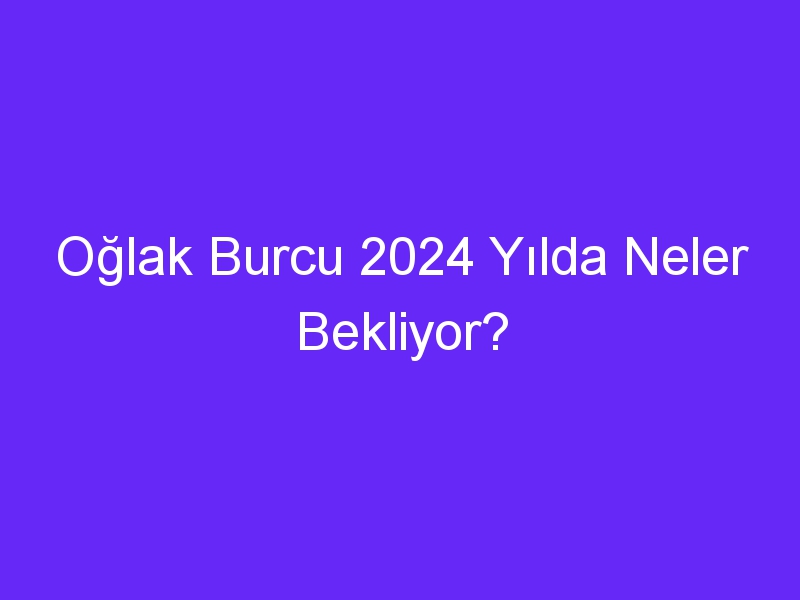 Oğlak Burcu 2024 Yılda Neler Bekliyor?